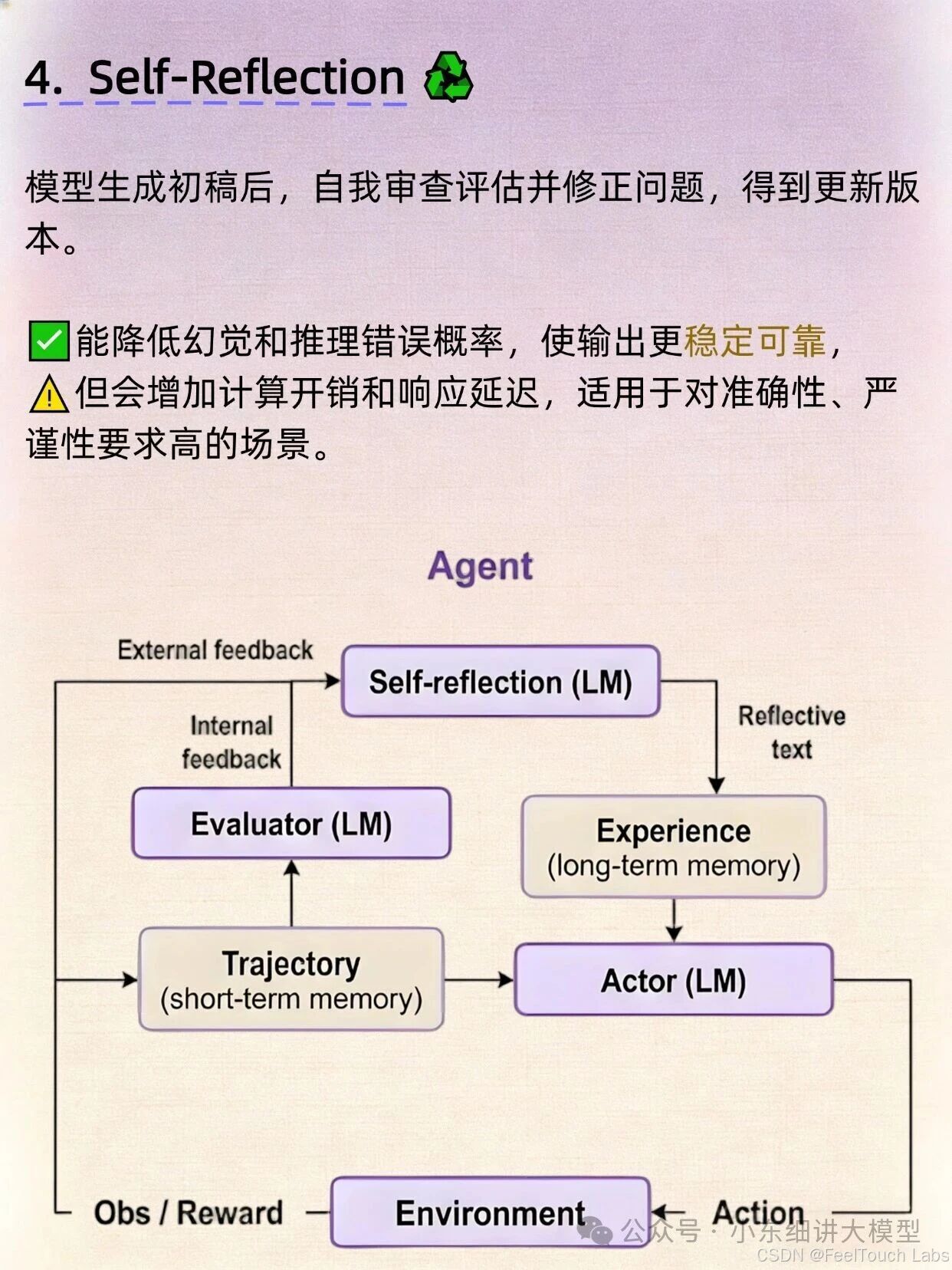 4. Self-Reflection ♻️

模型生成初稿后，自我审查评估并修正问题，得到更新版本。

✅能降低幻觉和推理错误概率，使输出更稳定可靠，
⚠️但会增加计算开销和响应延迟，适用于对准确性、严谨性要求高的场景。

Agent

External feedback

Self-reflection (LM)

Internal feedback

Reflective text

Evaluator (LM)

Experience (long-term memory)

Trajectory (short-term memory)

Actor (LM)

Obs / Reward

Environment

Action

公众号 · 小东细讲大模型

CSDN @FeelTouch Labs